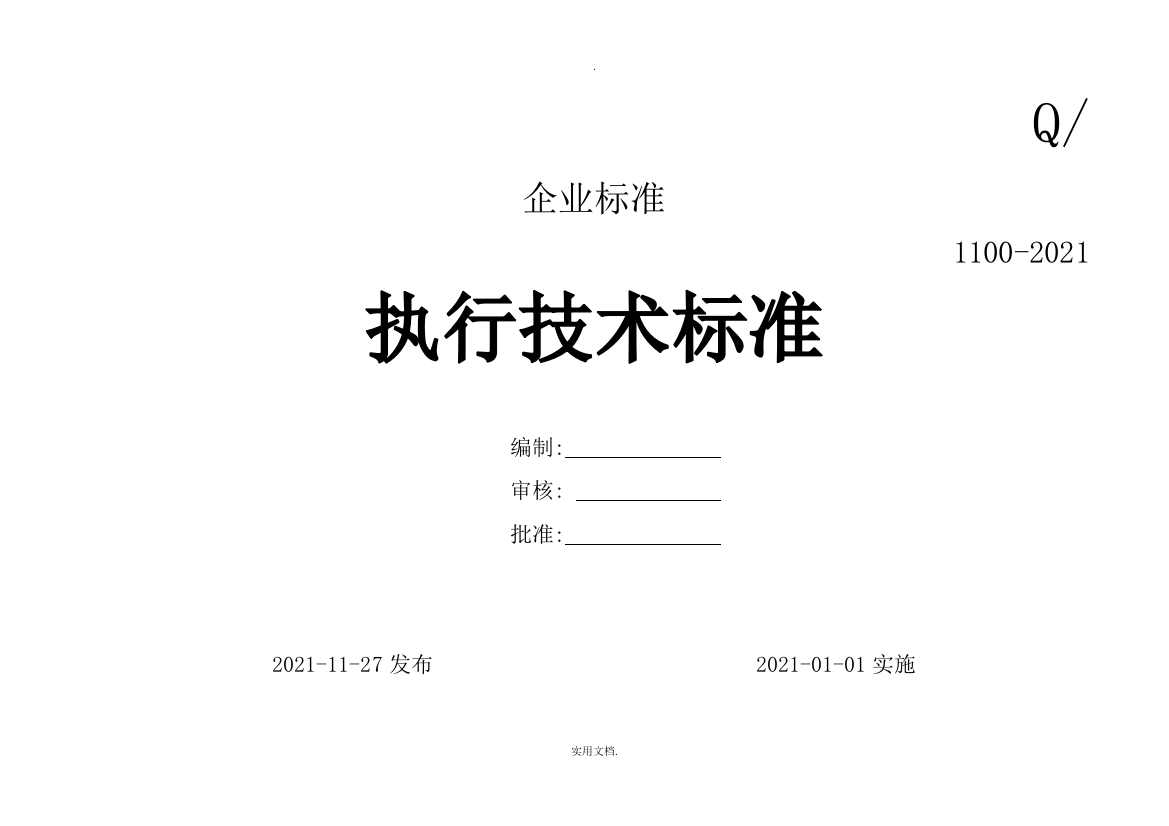 .

Q/

企业标准

1100-2021

执行技术标准

编制:

审核:

批准:

2021-11-27 发布

2021-01-01 实施

实用文档.